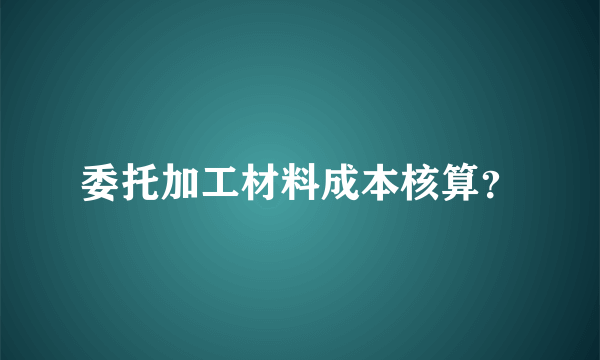 委托加工材料成本核算?